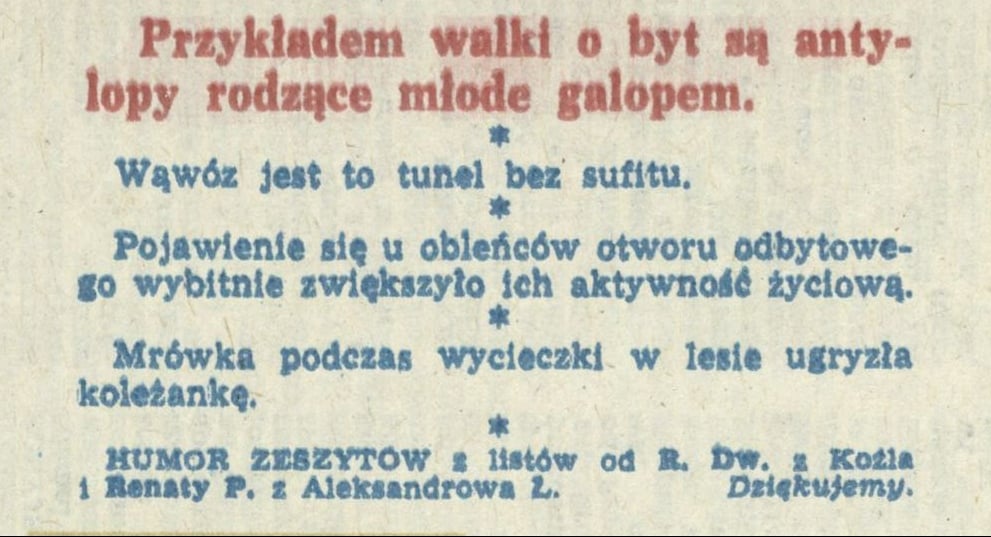 Przykładem walki o byt są antylopy rodzące młode galopem.

*

Wąwóz jest to tunel bez sufitu.

*

Pojawienie się u obleńców otworu odbytowego wybitnie zwiększyło ich aktywność życiową.

*

Mrówka podczas wycieczki w lesie ugryzła koleżankę.

*

HUMOR ZESZYTÓW z listów od R. Dw. z Koźla i Renaty P. z Aleksandrowa Ł. Dziękujemy.